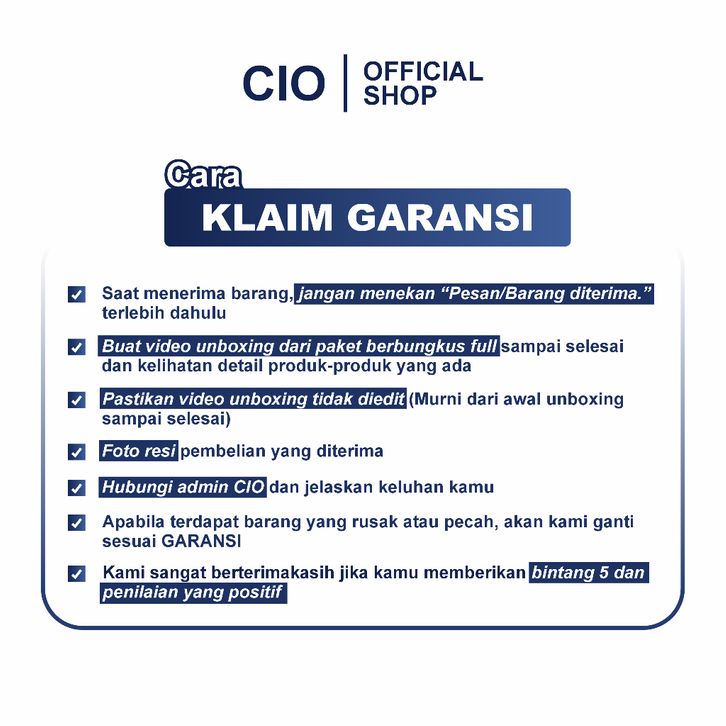 CIO OFFICIAL SHOP

Cara
KLAIM GARANSI

☑ Saat menerima barang, jangan menekan "Pesan/Barang diterima." terlebih dahulu

☑ Buat video unboxing dari paket berbungkus full sampai selesai dan kelihatan detail produk-produk yang ada

☑ Pastikan video unboxing tidak diedit (Murni dari awal unboxing sampai selesai)

☑ Foto resi pembelian yang diterima

☑ Hubungi admin CIO dan jelaskan keluhan kamu

☑ Apabila terdapat barang yang rusak atau pecah, akan kami ganti sesuai GARANSI

☑ Kami sangat berterimakasih jika kamu memberikan bintang 5 dan penilaian yang positif